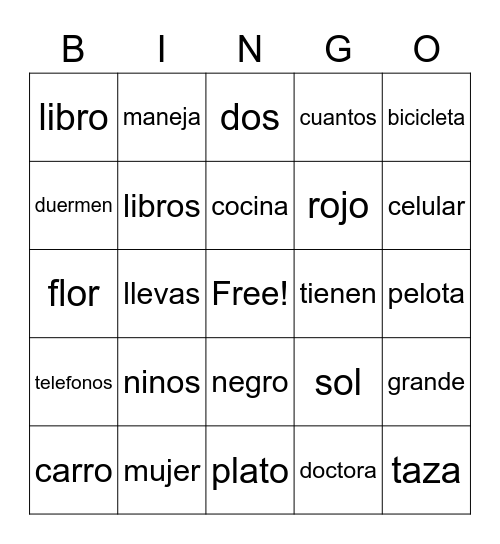 | B | I | N | G | O |
|---|---|---|---|---|
| libro | maneja | dos | cuantos | bicicleta |
| duermen | libros | cocina | rojo | celular |
| flor | llevas | Free! | tienen | pelota |
| telefonos | ninos | negro | sol | grande |
| carro | mujer | plato | doctora | taza |